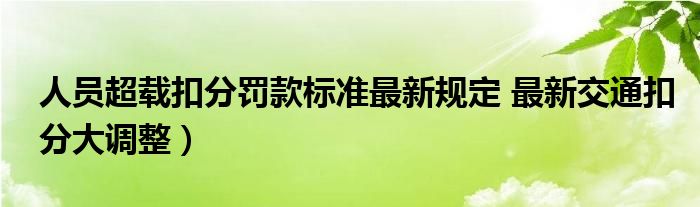 人员超载扣分罚款标准最新规定 最新交通扣分大调整）